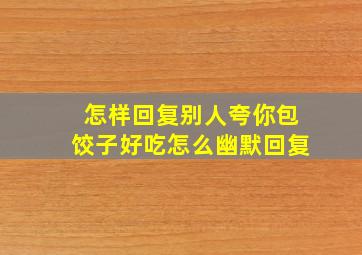 怎样回复别人夸你包饺子好吃怎么幽默回复